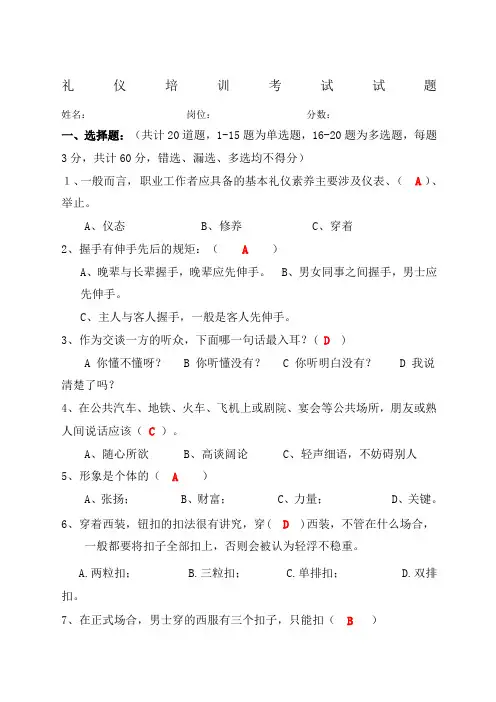 礼 仪 培 训 考 试 试 题

姓名： 岗位： 分数：

一、选择题：（共计 20 道题，1-15 题为单选题，16-20 题为多选题，每题 3 分，共计 60 分，错选、漏选、多选均不得分）

1、一般而言，职业工作者应具备的基本礼仪素养主要涉及仪表、（ A ）、举止。

A、仪态 B、修养 C、穿着

2、握手有伸手先后的规矩：（ A ）

A、晚辈与长辈握手，晚辈应先伸手。 B、男女同事之间握手，男士应先伸手。

C、主人与客人握手，一般是客人先伸手。

3、作为交谈一方的听众，下面哪一句话最入耳？（ D ）

A 你懂不懂呀？ B 你听懂没有？ C 你听明白没有？ D 我说清楚了吗？

4、在公共汽车、地铁、火车、飞机上或剧院、宴会等公共场所，朋友或熟人间说话应该（ C ）。

A、随心所欲 B、高谈阔论 C、轻声细语，不妨碍别人

5、形象是个体的（ A ）

A、张扬； B、财富； C、力量； D、关键。

6、穿着西装，钮扣的扣法很有讲究，穿（ D ）西装，不管在什么场合，一般都要将扣子全部扣上，否则会被认为轻浮不稳重。

A.两粒扣； B.三粒扣； C.单排扣； D.双排扣。

7、在正式场合，男士穿的西服有三个扣子，只能扣（ B ）